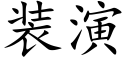 装演